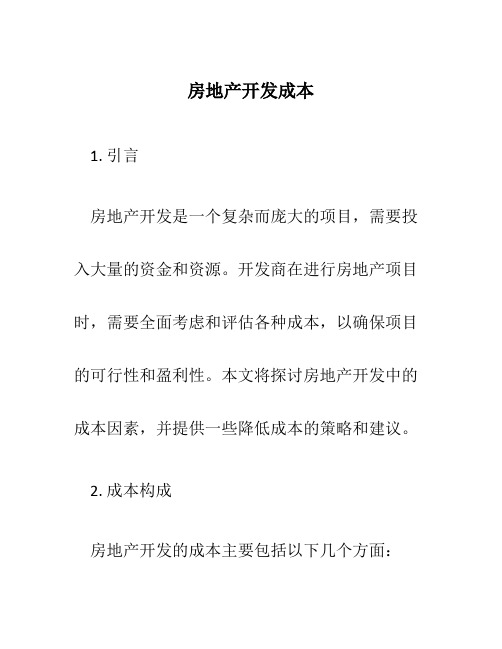 房地产开发成本

1. 引言

房地产开发是一个复杂而庞大的项目，需要投入大量的资金和资源。开发商在进行房地产项目时，需要全面考虑和评估各种成本，以确保项目的可行性和盈利性。本文将探讨房地产开发中的成本因素，并提供一些降低成本的策略和建议。

2. 成本构成

房地产开发的成本主要包括以下几个方面：